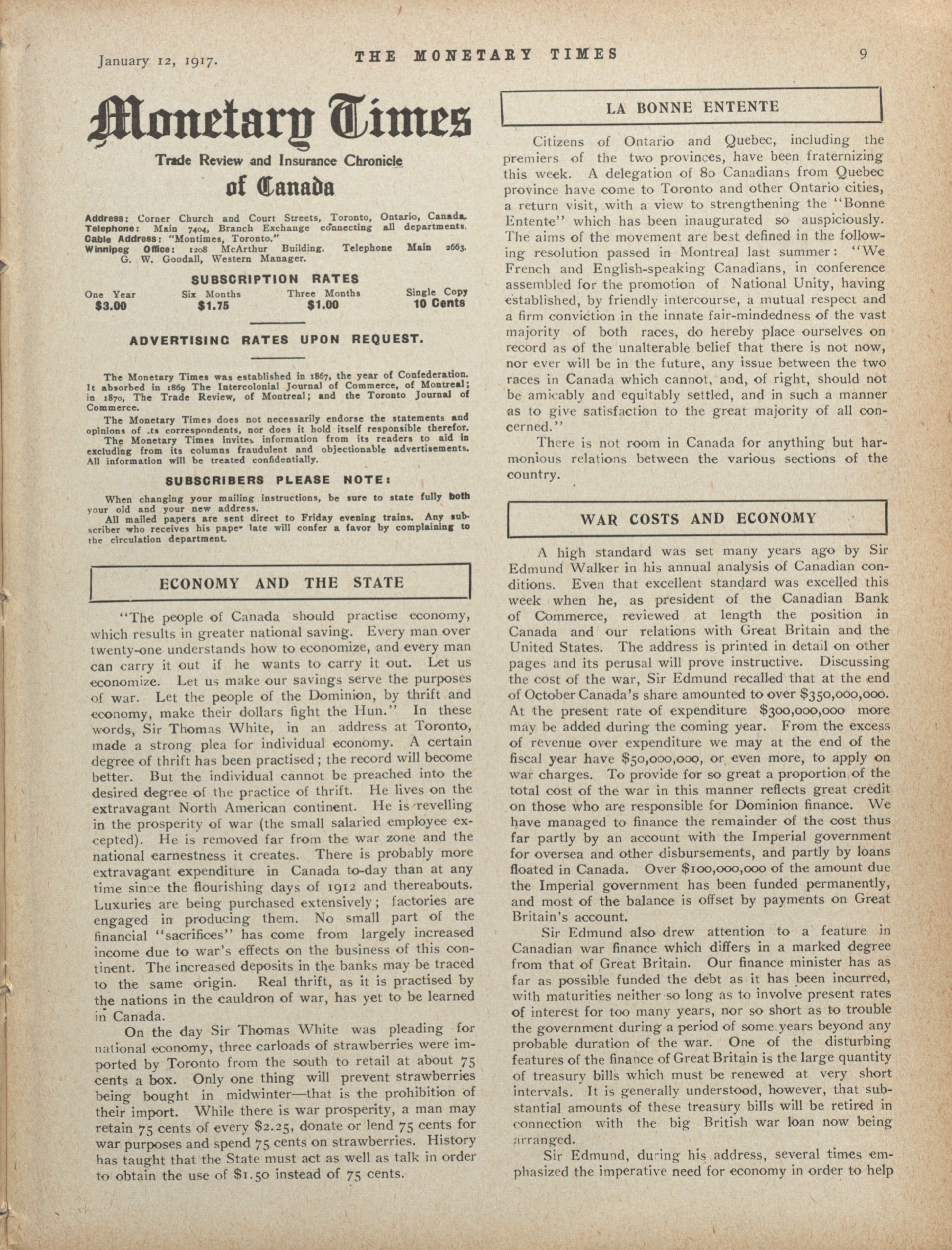 January 12, 1917. THE MONETARY TIMES 9

Monetary Times

Trade Review and Insurance Chronicle

of Canada

Address: Corner Church and Court Streets, Toronto, Ontario, Canada.
Telephone: Main 7404, Branch Exchange connecting all departments.
Cable Address: "Montimes, Toronto."
Winnipeg Office: 1208 McArthur Building. Telephone Main 2663.
G. W. Goodall, Western Manager.

SUBSCRIPTION RATES

| One Year | Six Months | Three Months | Single Copy |
|---|---|---|---|
| $3.00 | $1.75 | $1.00 | 10 Cents |

ADVERTISING RATES UPON REQUEST.

The Monetary Times was established in 1867, the year of Confederation. It absorbed in 1869 The Intercolonial Journal of Commerce, of Montreal; in 1870, The Trade Review, of Montreal; and the Toronto Journal of Commerce.

The Monetary Times does not necessarily endorse the statements and opinions of its correspondents, nor does it hold itself responsible therefor.

The Monetary Times invites information from its readers to aid in excluding from its columns fraudulent and objectionable advertisements. All information will be treated confidentially.

SUBSCRIBERS PLEASE NOTE:

When changing your mailing instructions, be sure to state fully both your old and your new address.

All mailed papers are sent direct to Friday evening trains. Any subscriber who receives his paper late will confer a favor by complaining to the circulation department.

ECONOMY AND THE STATE

"The people of Canada should practise economy, which results in greater national saving. Every man over twenty-one understands how to economize, and every man can carry it out if he wants to carry it out. Let us economize. Let us make our savings serve the purposes of war. Let the people of the Dominion, by thrift and economy, make their dollars fight the Hun." In these words, Sir Thomas White, in an address at Toronto, made a strong plea for individual economy. A certain degree of thrift has been practised; the record will become better. But the individual cannot be preached into the desired degree of the practice of thrift. He lives on the extravagant North American continent. He is revelling in the prosperity of war (the small salaried employee excepted). He is removed far from the war zone and the national earnestness it creates. There is probably more extravagant expenditure in Canada to-day than at any time since the flourishing days of 1912 and thereabouts. Luxuries are being purchased extensively; factories are engaged in producing them. No small part of the financial "sacrifices" has come from largely increased income due to war's effects on the business of this continent. The increased deposits in the banks may be traced to the same origin. Real thrift, as it is practised by the nations in the cauldron of war, has yet to be learned in Canada.

On the day Sir Thomas White was pleading for national economy, three carloads of strawberries were imported by Toronto from the south to retail at about 75 cents a box. Only one thing will prevent strawberries being bought in midwinter—that is the prohibition of their import. While there is war prosperity, a man may retain 75 cents of every $2.25, donate or lend 75 cents for war purposes and spend 75 cents on strawberries. History has taught that the State must act as well as talk in order to obtain the use of $1.50 instead of 75 cents.

LA BONNE ENTENTE

Citizens of Ontario and Quebec, including the premiers of the two provinces, have been fraternizing this week. A delegation of 80 Canadians from Quebec province have come to Toronto and other Ontario cities, a return visit, with a view to strengthening the "Bonne Entente" which has been inaugurated so auspiciously. The aims of the movement are best defined in the following resolution passed in Montreal last summer: "We French and English-speaking Canadians, in conference assembled for the promotion of National Unity, having established, by friendly intercourse, a mutual respect and a firm conviction in the innate fair-mindedness of the vast majority of both races, do hereby place ourselves on record as of the unalterable belief that there is not now, nor ever will be in the future, any issue between the two races in Canada which cannot, and, of right, should not be amicably and equitably settled, and in such a manner as to give satisfaction to the great majority of all concerned."

There is not room in Canada for anything but harmonious relations between the various sections of the country.

WAR COSTS AND ECONOMY

A high standard was set many years ago by Sir Edmund Walker in his annual analysis of Canadian conditions. Even that excellent standard was excelled this week when he, as president of the Canadian Bank of Commerce, reviewed at length the position in Canada and our relations with Great Britain and the United States. The address is printed in detail on other pages and its perusal will prove instructive. Discussing the cost of the war, Sir Edmund recalled that at the end of October Canada's share amounted to over $350,000,000. At the present rate of expenditure $300,000,000 more may be added during the coming year. From the excess of revenue over expenditure we may at the end of the fiscal year have $50,000,000, or even more, to apply on war charges. To provide for so great a proportion of the total cost of the war in this manner reflects great credit on those who are responsible for Dominion finance. We have managed to finance the remainder of the cost thus far partly by an account with the Imperial government for oversea and other disbursements, and partly by loans floated in Canada. Over $100,000,000 of the amount due the Imperial government has been funded permanently, and most of the balance is offset by payments on Great Britain's account.

Sir Edmund also drew attention to a feature in Canadian war finance which differs in a marked degree from that of Great Britain. Our finance minister has as far as possible funded the debt as it has been incurred, with maturities neither so long as to involve present rates of interest for too many years, nor so short as to trouble the government during a period of some years beyond any probable duration of the war. One of the disturbing features of the finance of Great Britain is the large quantity of treasury bills which must be renewed at very short intervals. It is generally understood, however, that substantial amounts of these treasury bills will be retired in connection with the big British war loan now being arranged.

Sir Edmund, during his address, several times emphasized the imperative need for economy in order to help